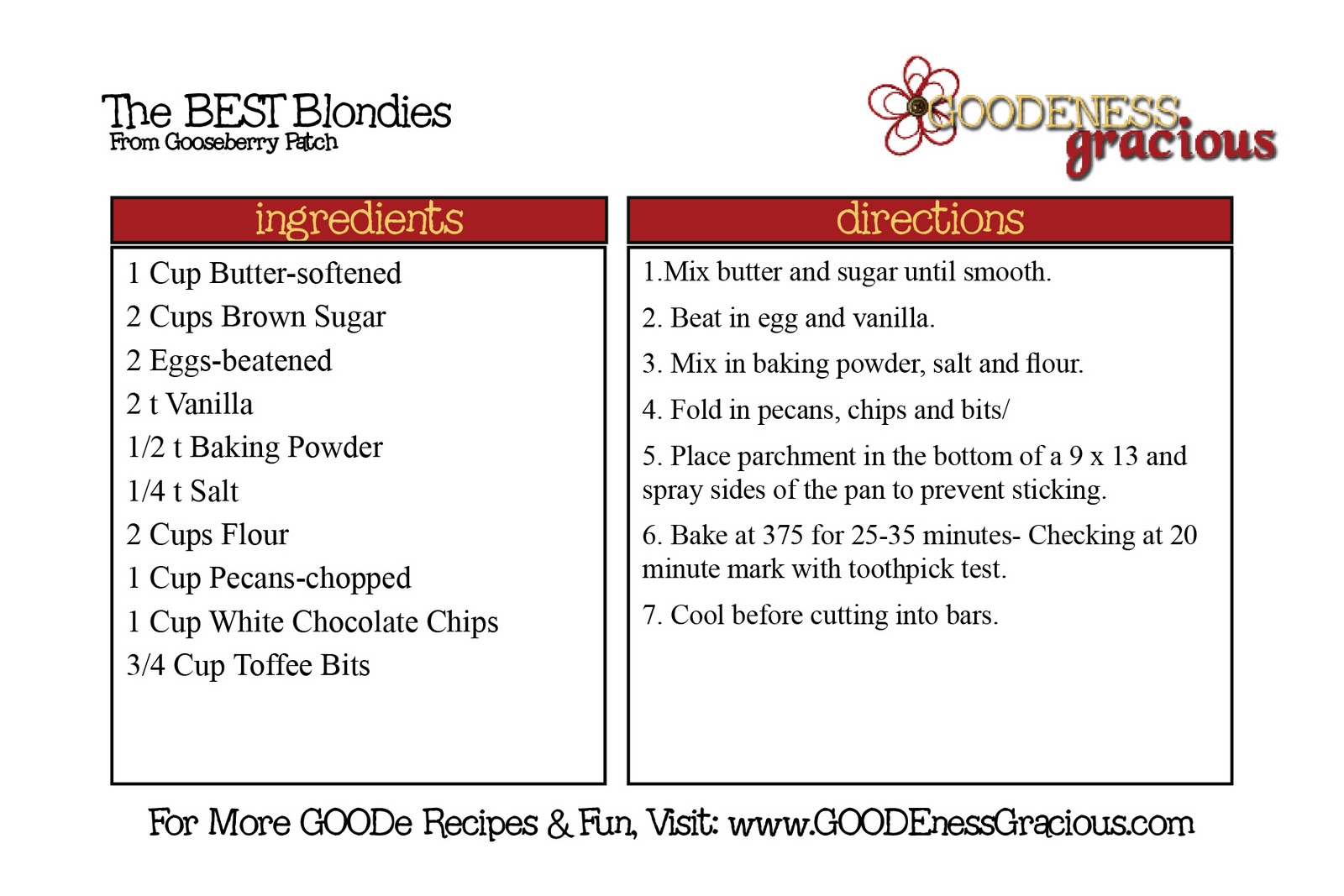 The BEST Blondies
From Gooseberry Patch

GOODENESS
gracious

ingredients

1 Cup Butter-softened
2 Cups Brown Sugar
2 Eggs-beatened
2 t Vanilla
1/2 t Baking Powder
1/4 t Salt
2 Cups Flour
1 Cup Pecans-chopped
1 Cup White Chocolate Chips
3/4 Cup Toffee Bits

directions

1.Mix butter and sugar until smooth.

2. Beat in egg and vanilla.

3. Mix in baking powder, salt and flour.

4. Fold in pecans, chips and bits/

5. Place parchment in the bottom of a 9 x 13 and spray sides of the pan to prevent sticking.

6. Bake at 375 for 25-35 minutes- Checking at 20 minute mark with toothpick test.

7. Cool before cutting into bars.

For More GOODe Recipes & Fun, Visit: www.GOODEnessGracious.com